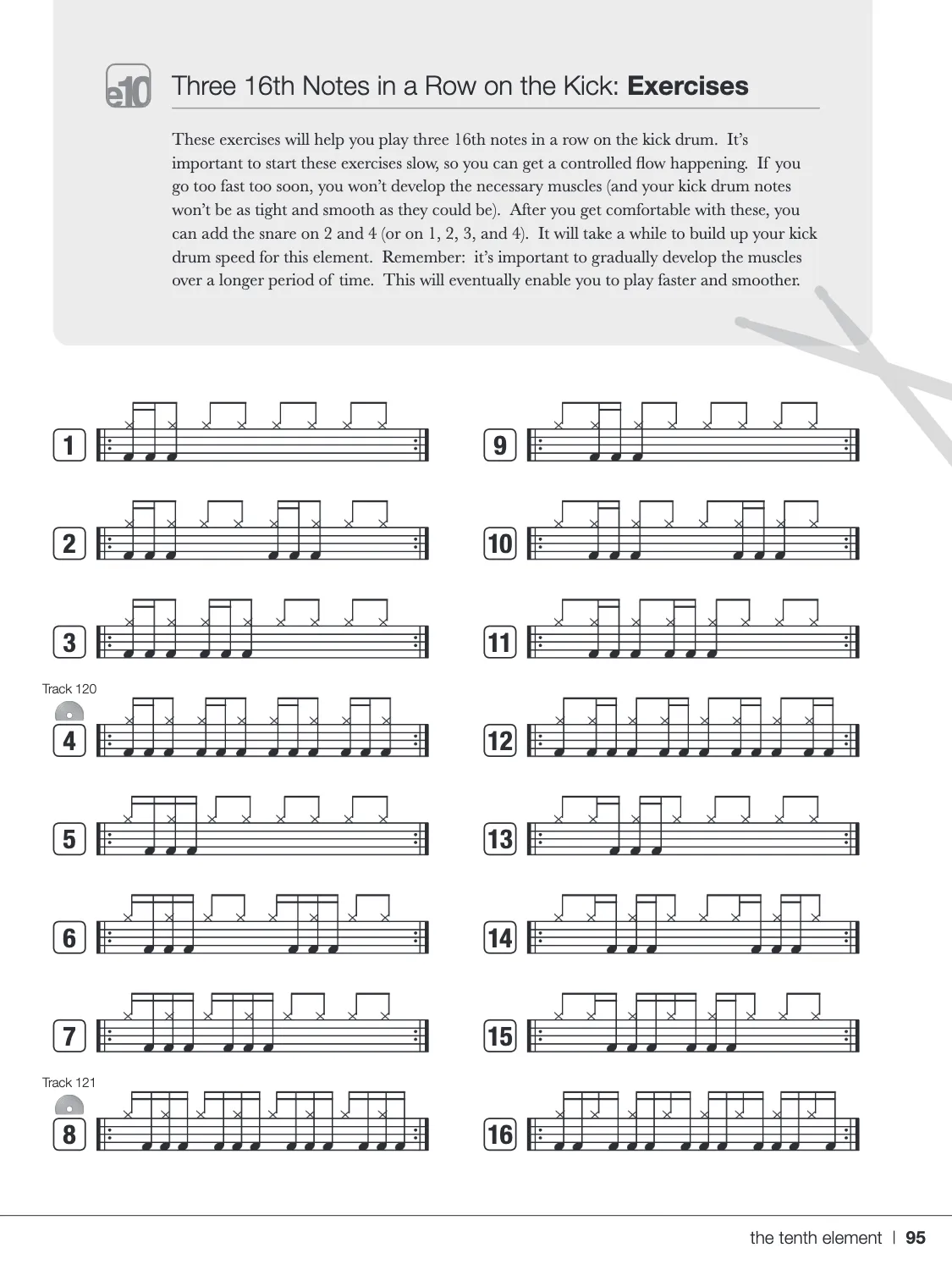 e10 Three 16th Notes in a Row on the Kick: **Exercises**

These exercises will help you play three 16th notes in a row on the kick drum. It's important to start these exercises slow, so you can get a controlled flow happening. If you go too fast too soon, you won't develop the necessary muscles (and your kick drum notes won't be as tight and smooth as they could be). After you get comfortable with these, you can add the snare on 2 and 4 (or on 1, 2, 3, and 4). It will take a while to build up your kick drum speed for this element. Remember: it's important to gradually develop the muscles over a longer period of time. This will eventually enable you to play faster and smoother.

1

2

3

Track 120

4

5

6

7

Track 121

8

9

10

11

12

13

14

15

16

the tenth element | 95